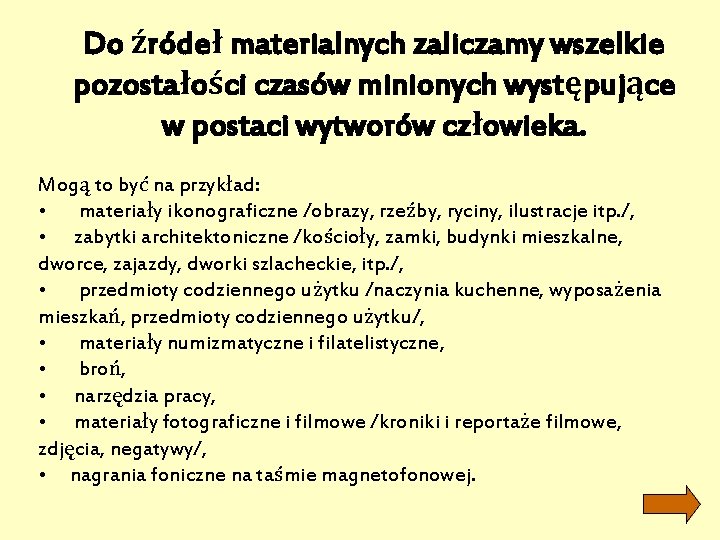 Do źródeł materialnych zaliczamy wszelkie pozostałości czasów minionych występujące w postaci wytworów człowieka.

Mogą to być na przykład:
• materiały ikonograficzne /obrazy, rzeźby, ryciny, ilustracje itp./,
• zabytki architektoniczne /kościoły, zamki, budynki mieszkalne, dworce, zajazdy, dworki szlacheckie, itp./,
• przedmioty codziennego użytku /naczynia kuchenne, wyposażenia mieszkań, przedmioty codziennego użytku/,
• materiały numizmatyczne i filatelistyczne,
• broń,
• narzędzia pracy,
• materiały fotograficzne i filmowe /kroniki i reportaże filmowe, zdjęcia, negatywy/,
• nagrania foniczne na taśmie magnetofonowej.